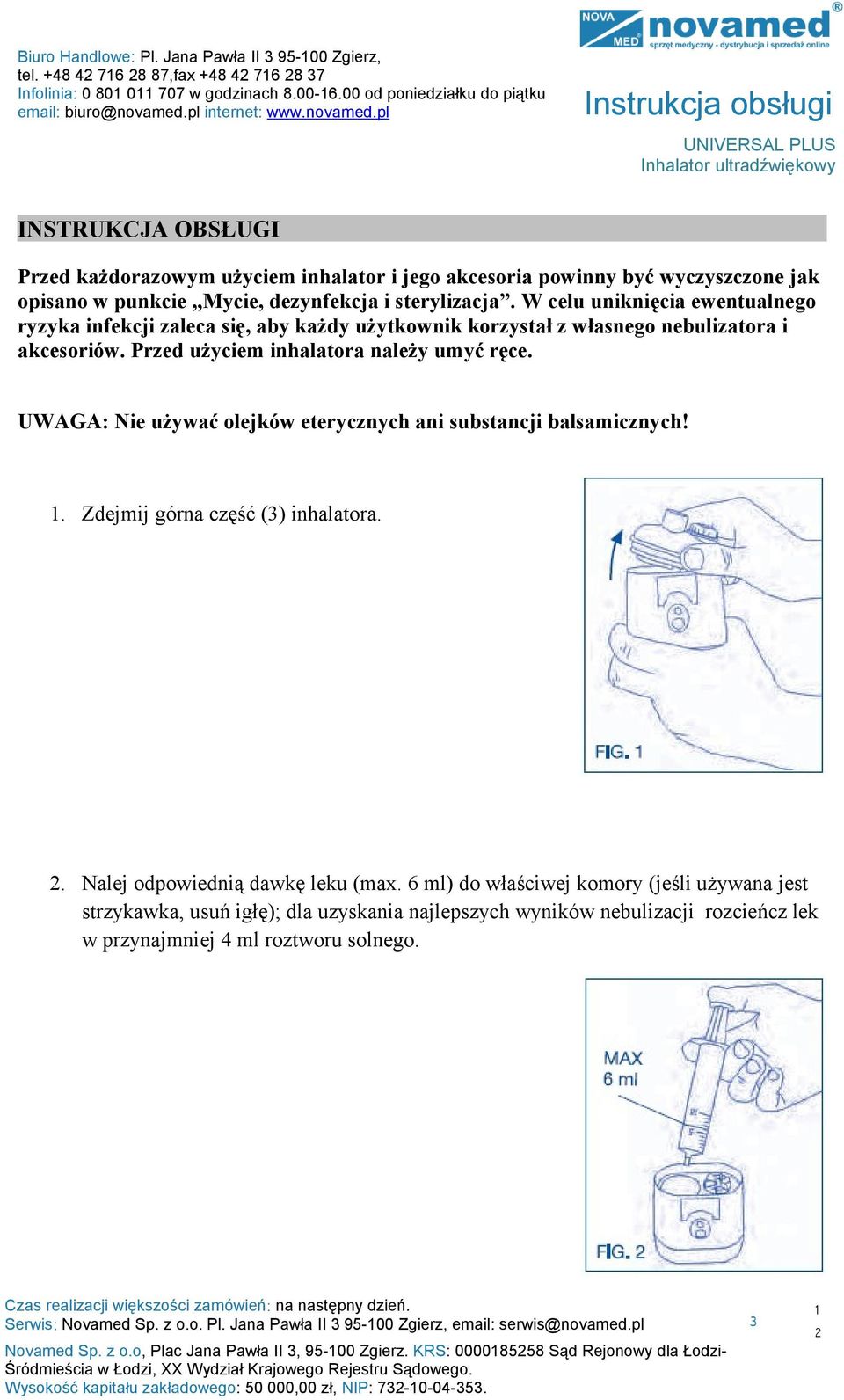 Biuro Handlowe: Pl. Jana Pawła II 3 95-100 Zgierz, tel. +48 42 716 28 87,fax +48 42 716 28 37
Infolinia: 0 801 011 707 w godzinach 8.00-16.00 od poniedziałku do piątku
email: biuro@novamed.pl internet: www.novamed.pl

NOVA MED novamed®
sprzęt medyczny - dystrybucja i sprzedaż online

Instrukcja obsługi

UNIVERSAL PLUS
Inhalator ultradźwiękowy

INSTRUKCJA OBSŁUGI

Przed każdorazowym użyciem inhalator i jego akcesoria powinny być wyczyszczone jak opisano w punkcie „Mycie, dezynfekcja i sterylizacja”. W celu uniknięcia ewentualnego ryzyka infekcji zaleca się, aby każdy użytkownik korzystał z własnego nebulizatora i akcesoriów. Przed użyciem inhalatora należy umyć ręce.

UWAGA: Nie używać olejków eterycznych ani substancji balsamicznych!

1. Zdejmij górna część (3) inhalatora.

FIG. 1

2. Nalej odpowiednią dawkę leku (max. 6 ml) do właściwej komory (jeśli używana jest strzykawka, usuń igłę); dla uzyskania najlepszych wyników nebulizacji rozcieńcz lek w przynajmniej 4 ml roztworu solnego.

MAX
6 ml

FIG. 2

Czas realizacji większości zamówień: na następny dzień.
Serwis: Novamed Sp. z o.o. Pl. Jana Pawła II 3 95-100 Zgierz, email: serwis@novamed.pl

3

1
2

Novamed Sp. z o.o, Plac Jana Pawła II 3, 95-100 Zgierz. KRS: 0000185258 Sąd Rejonowy dla Łodzi-Śródmieścia w Łodzi, XX Wydział Krajowego Rejestru Sądowego.
Wysokość kapitału zakładowego: 50 000,00 zł, NIP: 732-10-04-353.